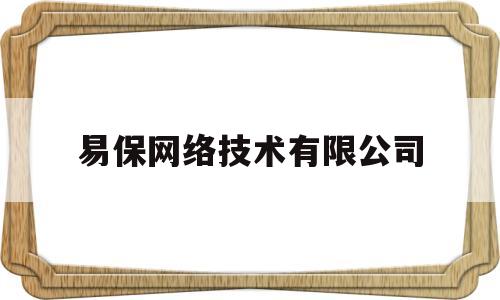 易保网络技术有限公司